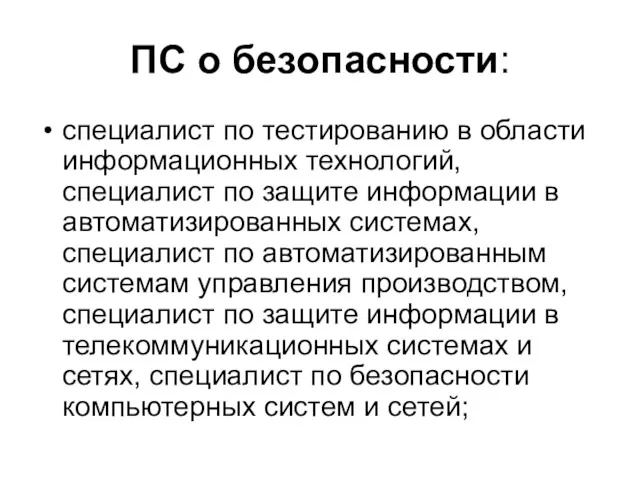 ПС о безопасности:

• специалист по тестированию в области информационных технологий, специалист по защите информации в автоматизированных системах, специалист по автоматизированным системам управления производством, специалист по защите информации в телекоммуникационных системах и сетях, специалист по безопасности компьютерных систем и сетей;